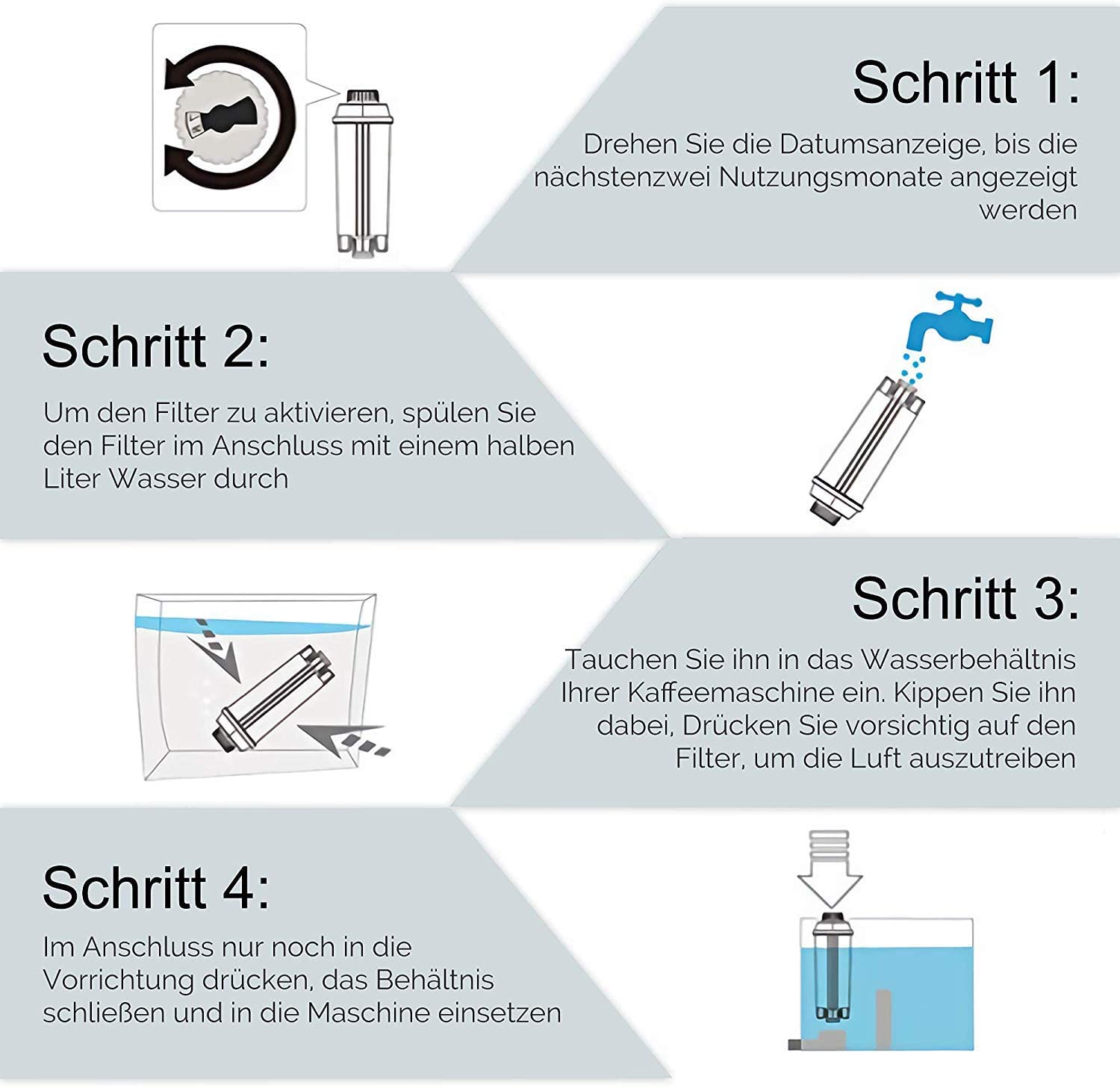 Schritt 1:

Drehen Sie die Datumsanzeige, bis die nächstenzwei Nutzungsmonate angezeigt werden

Schritt 2:

Um den Filter zu aktivieren, spülen Sie den Filter im Anschluss mit einem halben Liter Wasser durch

Schritt 3:

Tauchen Sie ihn in das Wasserbehältnis Ihrer Kaffeemaschine ein. Kippen Sie ihn dabei, Drücken Sie vorsichtig auf den Filter, um die Luft auszutreiben

Schritt 4:

Im Anschluss nur noch in die Vorrichtung drücken, das Behältnis schließen und in die Maschine einsetzen